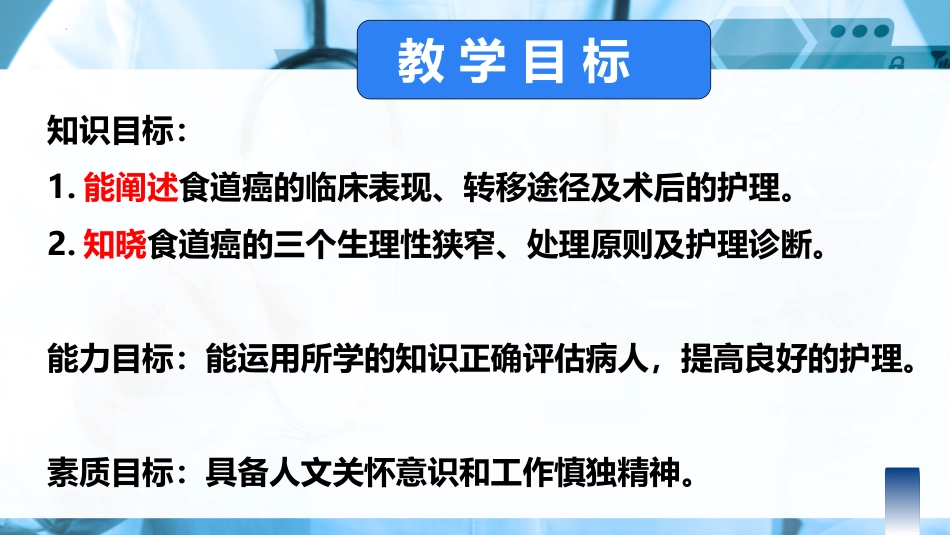 教学目标

知识目标：

1. 能阐述食道癌的临床表现、转移途径及术后的护理。

2. 知晓食道癌的三个生理性狭窄、处理原则及护理诊断。

能力目标：能运用所学的知识正确评估病人，提高良好的护理。

素质目标：具备人文关怀意识和工作慎独精神。